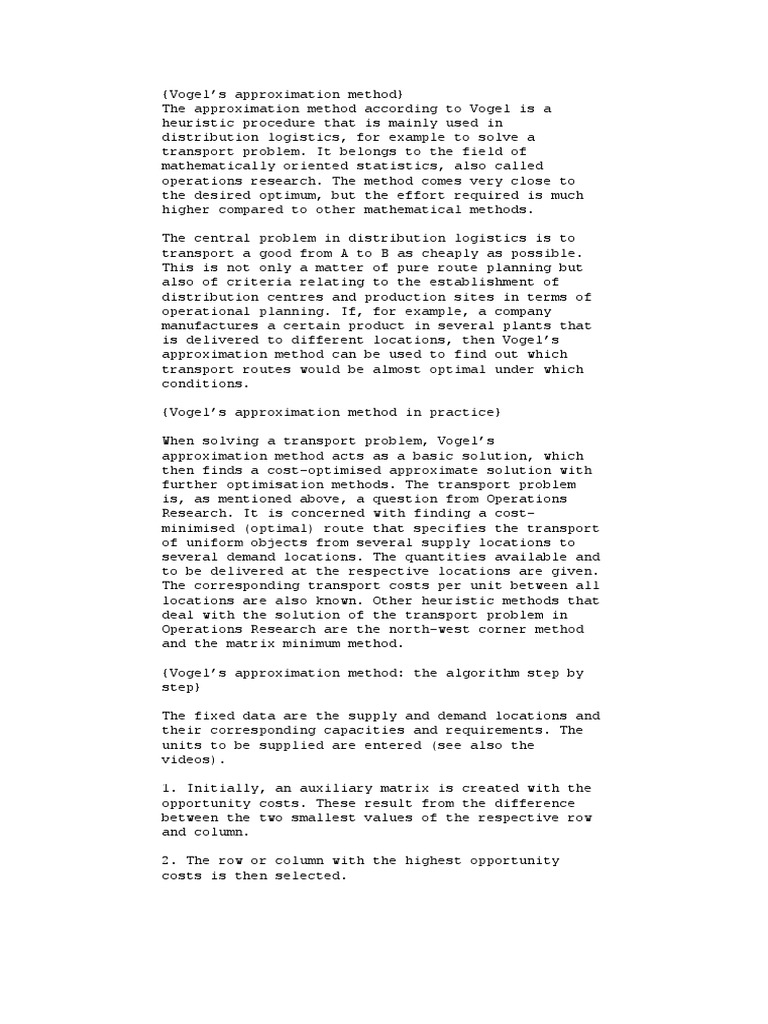 {Vogel's approximation method}
The approximation method according to Vogel is a heuristic procedure that is mainly used in distribution logistics, for example to solve a transport problem. It belongs to the field of mathematically oriented statistics, also called operations research. The method comes very close to the desired optimum, but the effort required is much higher compared to other mathematical methods.

The central problem in distribution logistics is to transport a good from A to B as cheaply as possible. This is not only a matter of pure route planning but also of criteria relating to the establishment of distribution centres and production sites in terms of operational planning. If, for example, a company manufactures a certain product in several plants that is delivered to different locations, then Vogel's approximation method can be used to find out which transport routes would be almost optimal under which conditions.

{Vogel's approximation method in practice}

When solving a transport problem, Vogel's approximation method acts as a basic solution, which then finds a cost-optimised approximate solution with further optimisation methods. The transport problem is, as mentioned above, a question from Operations Research. It is concerned with finding a cost-minimised (optimal) route that specifies the transport of uniform objects from several supply locations to several demand locations. The quantities available and to be delivered at the respective locations are given. The corresponding transport costs per unit between all locations are also known. Other heuristic methods that deal with the solution of the transport problem in Operations Research are the north-west corner method and the matrix minimum method.

{Vogel's approximation method: the algorithm step by step}

The fixed data are the supply and demand locations and their corresponding capacities and requirements. The units to be supplied are entered (see also the videos).

1. Initially, an auxiliary matrix is created with the opportunity costs. These result from the difference between the two smallest values of the respective row and column.

2. The row or column with the highest opportunity costs is then selected.